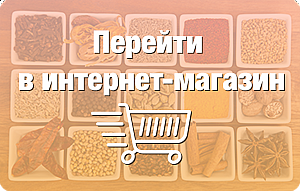 Перейти
в интернет-магазин